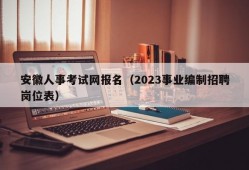 安徽人事考试网报名（2023事业编制招聘岗位表）